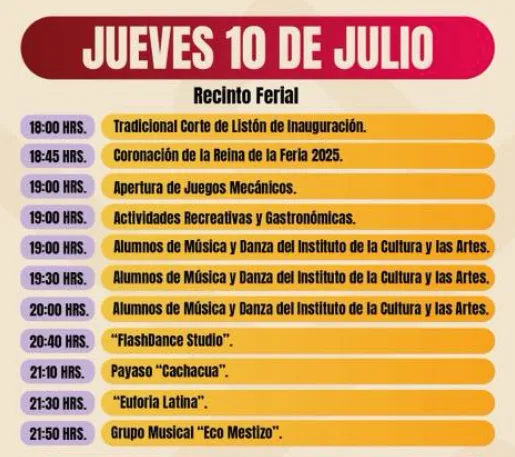 JUEVES 10 DE JULIO

Recinto Ferial

18:00 HRS.
Tradicional Corte de Listón de Inauguración.

18:45 HRS.
Coronación de la Reina de la Feria 2025.

19:00 HRS.
Apertura de Juegos Mecánicos.

19:00 HRS.
Actividades Recreativas y Gastronómicas.

19:00 HRS.
Alumnos de Música y Danza del Instituto de la Cultura y las Artes.

19:30 HRS.
Alumnos de Música y Danza del Instituto de la Cultura y las Artes.

20:00 HRS.
Alumnos de Música y Danza del Instituto de la Cultura y las Artes.

20:40 HRS.
"FlashDance Studio".

21:10 HRS.
Payaso "Cachacua".

21:30 HRS.
"Euforia Latina".

21:50 HRS.
Grupo Musical "Eco Mestizo".